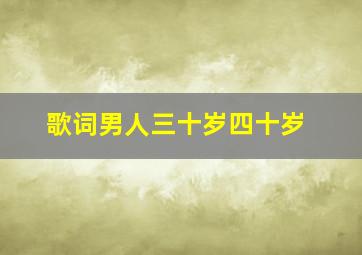 歌词男人三十岁四十岁